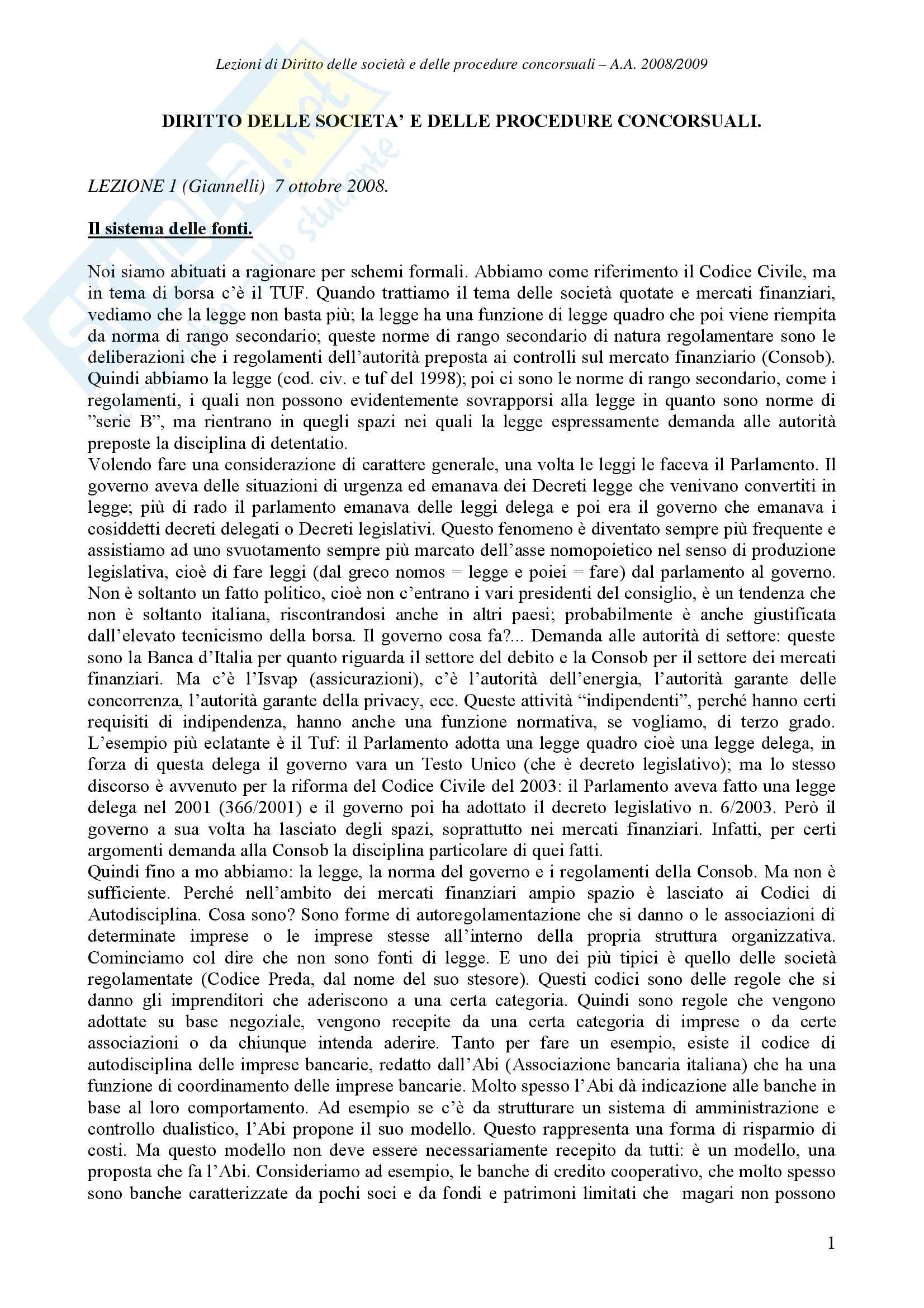 Lezioni di Diritto delle società e delle procedure concorsuali – A.A. 2008/2009

DIRITTO DELLE SOCIETA' E DELLE PROCEDURE CONCORSUALI.

LEZIONE 1 (Giannelli) 7 ottobre 2008.

Il sistema delle fonti.

Noi siamo abituati a ragionare per schemi formali. Abbiamo come riferimento il Codice Civile, ma in tema di borsa c'è il TUF. Quando trattiamo il tema delle società quotate e mercati finanziari, vediamo che la legge non basta più; la legge ha una funzione di legge quadro che poi viene riempita da norma di rango secondario; queste norme di rango secondario di natura regolamentare sono le deliberazioni che i regolamenti dell'autorità preposta ai controlli sul mercato finanziario (Consob). Quindi abbiamo la legge (cod. civ. e tuf del 1998); poi ci sono le norme di rango secondario, come i regolamenti, i quali non possono evidentemente sovrapporsi alla legge in quanto sono norme di "serie B", ma rientrano in quegli spazi nei quali la legge espressamente demanda alle autorità preposte la disciplina di detentatio.
Volendo fare una considerazione di carattere generale, una volta le leggi le faceva il Parlamento. Il governo aveva delle situazioni di urgenza ed emanava dei Decreti legge che venivano convertiti in legge; più di rado il parlamento emanava delle leggi delega e poi era il governo che emanava i cosiddetti decreti delegati o Decreti legislativi. Questo fenomeno è diventato sempre più frequente e assistiamo ad uno svuotamento sempre più marcato dell'asse nomopoietico nel senso di produzione legislativa, cioè di fare leggi (dal greco nomos = legge e poiei = fare) dal parlamento al governo. Non è soltanto un fatto politico, cioè non c'entrano i vari presidenti del consiglio, è un tendenza che non è soltanto italiana, riscontrandosi anche in altri paesi; probabilmente è anche giustificata dall'elevato tecnicismo della borsa. Il governo cosa fa?... Demanda alle autorità di settore: queste sono la Banca d'Italia per quanto riguarda il settore del debito e la Consob per il settore dei mercati finanziari. Ma c'è l'Isvap (assicurazioni), c'è l'autorità dell'energia, l'autorità garante delle concorrenza, l'autorità garante della privacy, ecc. Queste attività "indipendenti", perché hanno certi requisiti di indipendenza, hanno anche una funzione normativa, se vogliamo, di terzo grado. L'esempio più eclatante è il Tuf: il Parlamento adotta una legge quadro cioè una legge delega, in forza di questa delega il governo vara un Testo Unico (che è decreto legislativo); ma lo stesso discorso è avvenuto per la riforma del Codice Civile del 2003: il Parlamento aveva fatto una legge delega nel 2001 (366/2001) e il governo poi ha adottato il decreto legislativo n. 6/2003. Però il governo a sua volta ha lasciato degli spazi, soprattutto nei mercati finanziari. Infatti, per certi argomenti demanda alla Consob la disciplina particolare di quei fatti.
Quindi fino a mo abbiamo: la legge, la norma del governo e i regolamenti della Consob. Ma non è sufficiente. Perché nell'ambito dei mercati finanziari ampio spazio è lasciato ai Codici di Autodisciplina. Cosa sono? Sono forme di autoregolamentazione che si danno o le associazioni di determinate imprese o le imprese stesse all'interno della propria struttura organizzativa. Cominciamo col dire che non sono fonti di legge. E uno dei più tipici è quello delle società regolamentate (Codice Preda, dal nome del suo stesore). Questi codici sono delle regole che si danno gli imprenditori che aderiscono a una certa categoria. Quindi sono regole che vengono adottate su base negoziale, vengono recepite da una certa categoria di imprese o da certe associazioni o da chiunque intenda aderire. Tanto per fare un esempio, esiste il codice di autodisciplina delle imprese bancarie, redatto dall'Abi (Associazione bancaria italiana) che ha una funzione di coordinamento delle imprese bancarie. Molto spesso l'Abi dà indicazione alle banche in base al loro comportamento. Ad esempio se c'è da strutturare un sistema di amministrazione e controllo dualistico, l'Abi propone il suo modello. Questo rappresenta una forma di risparmio di costi. Ma questo modello non deve essere necessariamente recepito da tutti: è un modello, una proposta che fa l'Abi. Consideriamo ad esempio, le banche di credito cooperativo, che molto spesso sono banche caratterizzate da pochi soci e da fondi e patrimoni limitati che magari non possono

1